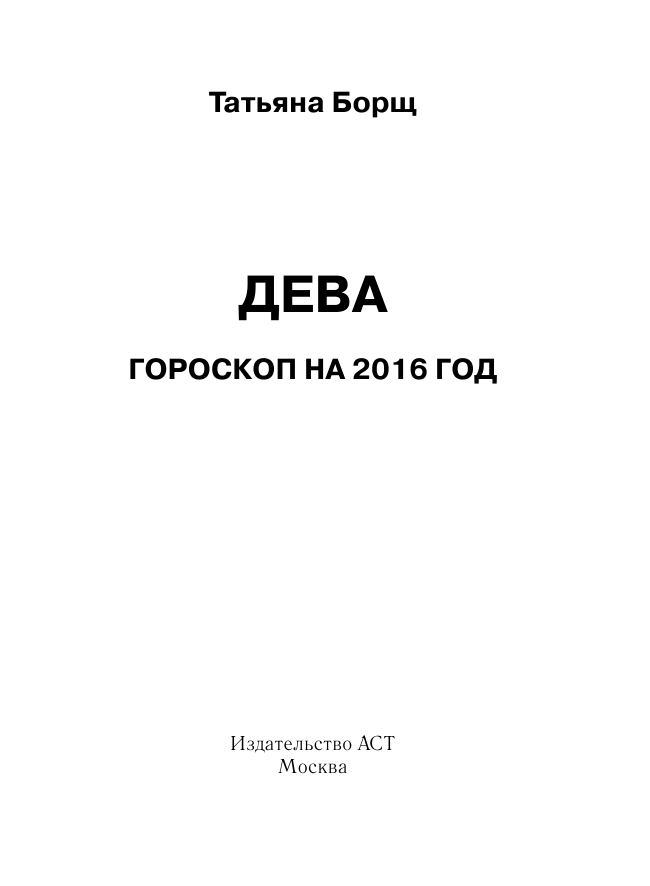 Татьяна Борщ

ДЕВА

ГОРОСКОП НА 2016 ГОД

Издательство АСТ
Москва